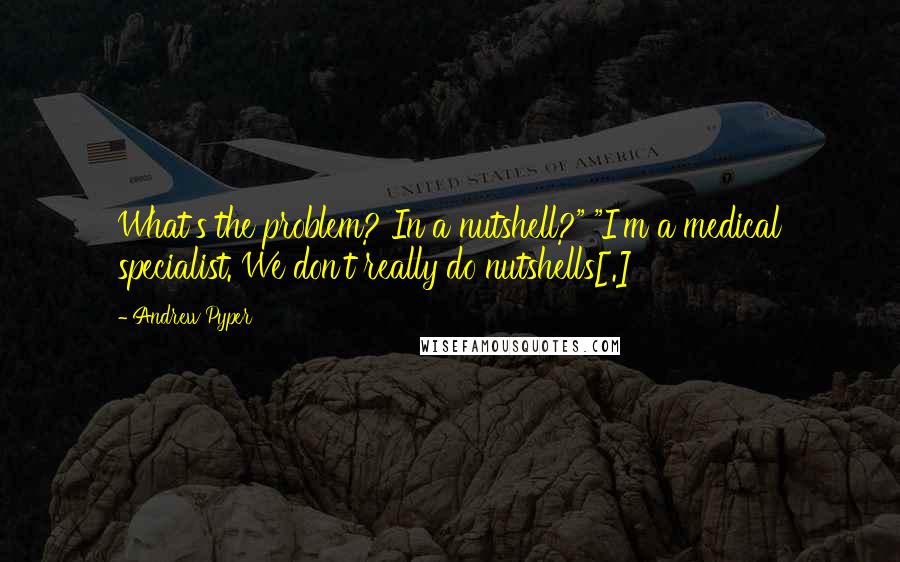 UNITED STATES OF AMERICA

What's the problem? In a nutshell?" "I'm a medical specialist. We don't really do nutshells[.]

- Andrew Pyper

WISEFAMOUSQUOTES.COM